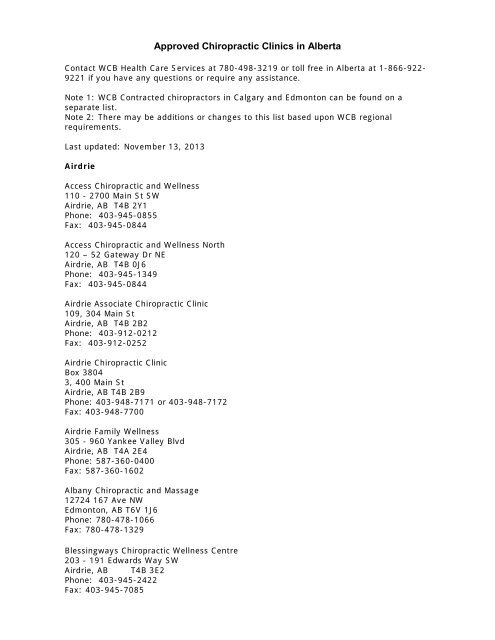 Approved Chiropractic Clinics in Alberta

Contact WCB Health Care Services at 780-498-3219 or toll free in Alberta at 1-866-922-9221 if you have any questions or require any assistance.

Note 1: WCB Contracted chiropractors in Calgary and Edmonton can be found on a separate list.
Note 2: There may be additions or changes to this list based upon WCB regional requirements.

Last updated: November 13, 2013

Airdrie

Access Chiropractic and Wellness
110 - 2700 Main St SW
Airdrie, AB T4B 2Y1
Phone: 403-945-0855
Fax: 403-945-0844

Access Chiropractic and Wellness North
120 – 52 Gateway Dr NE
Airdrie, AB T4B 0J6
Phone: 403-945-1349
Fax: 403-945-0844

Airdrie Associate Chiropractic Clinic
109, 304 Main St
Airdrie, AB T4B 2B2
Phone: 403-912-0212
Fax: 403-912-0252

Airdrie Chiropractic Clinic
Box 3804
3, 400 Main St
Airdrie, AB T4B 2B9
Phone: 403-948-7171 or 403-948-7172
Fax: 403-948-7700

Airdrie Family Wellness
305 - 960 Yankee Valley Blvd
Airdrie, AB T4A 2E4
Phone: 587-360-0400
Fax: 587-360-1602

Albany Chiropractic and Massage
12724 167 Ave NW
Edmonton, AB T6V 1J6
Phone: 780-478-1066
Fax: 780-478-1329

Blessingways Chiropractic Wellness Centre
203 - 191 Edwards Way SW
Airdrie, AB T4B 3E2
Phone: 403-945-2422
Fax: 403-945-7085